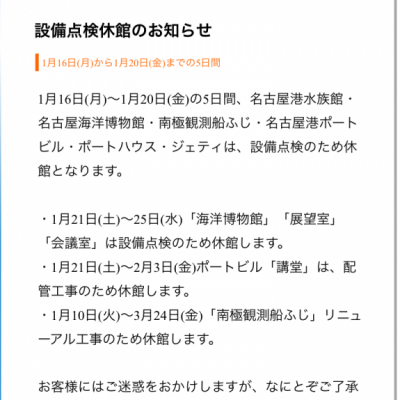 設備点検休館のお知らせ

1月16日(月)から1月20日(金)までの5日間

1月16日(月)〜1月20日(金)の5日間、名古屋港水族館・名古屋海洋博物館・南極観測船ふじ・名古屋港ポートビル・ポートハウス・ジェティは、設備点検のため休館となります。

・1月21日(土)〜25日(水)「海洋博物館」「展望室」「会議室」は設備点検のため休館します。
・1月21日(土)〜2月3日(金)ポートビル「講堂」は、配管工事のため休館します。
・1月10日(火)〜3月24日(金)「南極観測船ふじ」リニューアル工事のため休館します。

お客様にはご迷惑をおかけしますが、なにとぞご了承